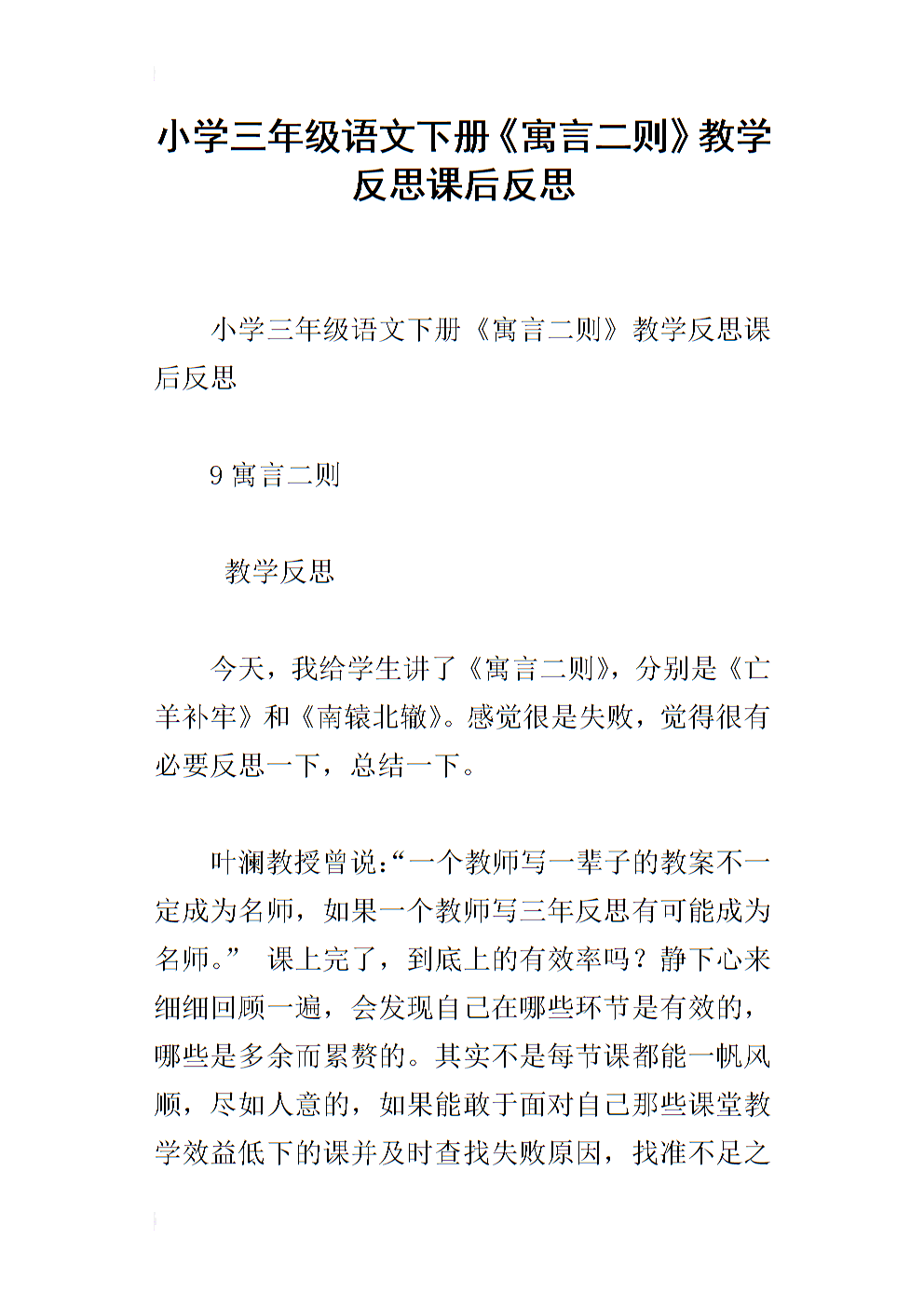 小学三年级语文下册《寓言二则》教学反思课后反思

小学三年级语文下册《寓言二则》教学反思课后反思

9 寓言二则

教学反思

今天，我给学生讲了《寓言二则》，分别是《亡羊补牢》和《南辕北辙》。感觉很是失败，觉得很有必要反思一下，总结一下。

叶澜教授曾说:“一个教师写一辈子的教案不一定成为名师，如果一个教师写三年反思有可能成为名师。” 课上完了，到底上的有效率吗？静下心来细细回顾一遍，会发现自己在哪些环节是有效的，哪些是多余而累赘的。其实不是每节课都能一帆风顺，尽如人意的，如果能敢于面对自己那些课堂教学效益低下的课并及时查找失败原因，找准不足之